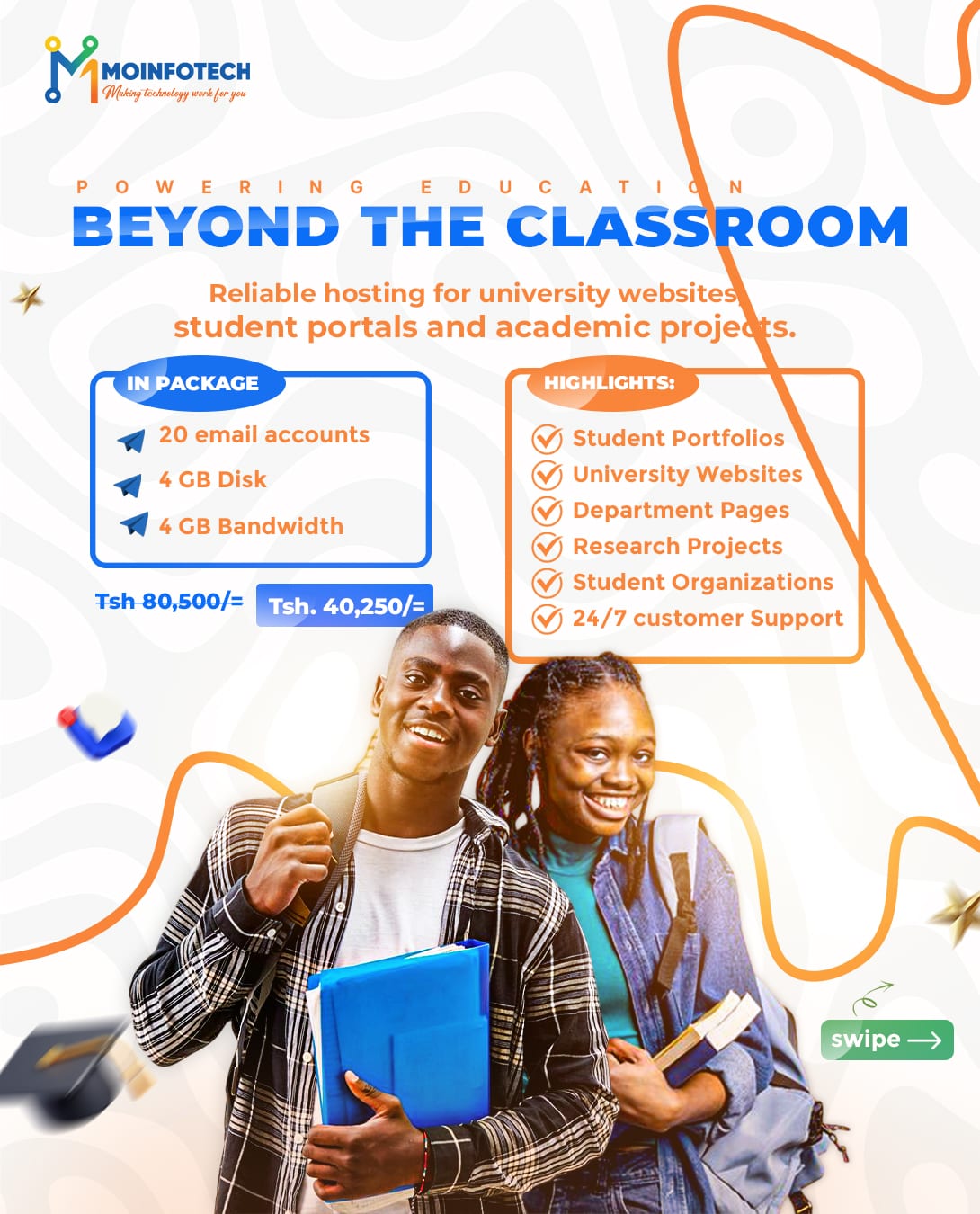 MOINFOTECH
Making technology work for you

POWERING EDUCATION
BEYOND THE CLASSROOM

Reliable hosting for university websites, student portals and academic projects.

IN PACKAGE
20 email accounts
4 GB Disk
4 GB Bandwidth

Tsh 80,500/= Tsh. 40,250/=

HIGHLIGHTS:
Student Portfolios
University Websites
Department Pages
Research Projects
Student Organizations
24/7 customer Support

swipe